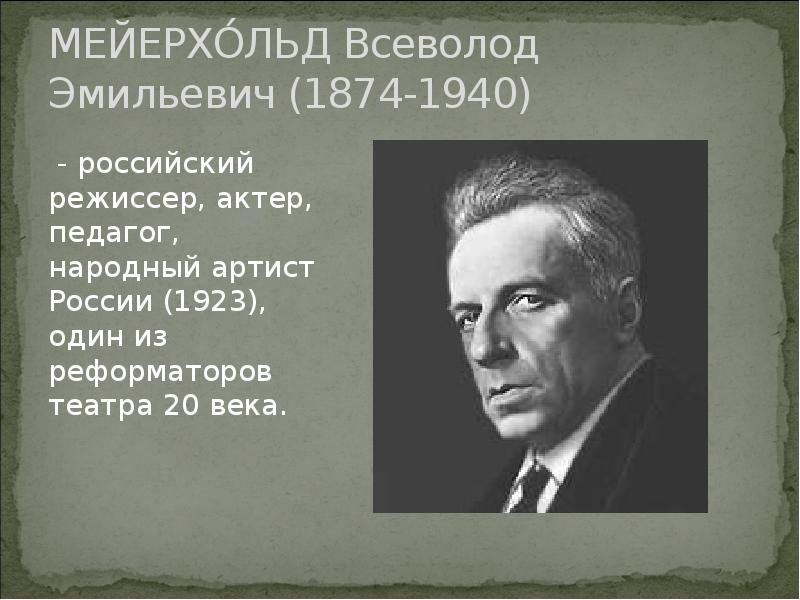 МЕЙЕРХО́ЛЬД Всеволод Эмильевич (1874-1940)

- российский режиссер, актер, педагог, народный артист России (1923), один из реформаторов театра 20 века.